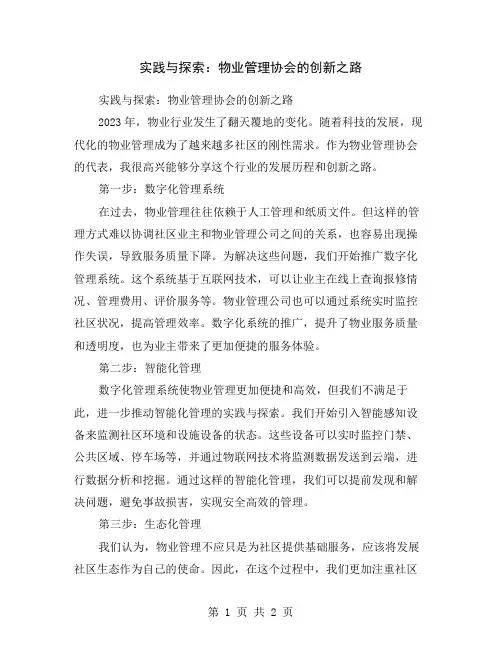 实践与探索：物业管理协会的创新之路

实践与探索：物业管理协会的创新之路

2023 年，物业行业发生了翻天覆地的变化。随着科技的发展，现代化的物业管理成为了越来越多社区的刚性需求。作为物业管理协会的代表，我很高兴能够分享这个行业的发展历程和创新之路。

第一步：数字化管理系统

在过去，物业管理往往依赖于人工管理和纸质文件。但这样的管理方式难以协调社区业主和物业管理公司之间的关系，也容易出现操作失误，导致服务质量下降。为解决这些问题，我们开始推广数字化管理系统。这个系统基于互联网技术，可以让业主在线上查询报修情况、管理费用、评价服务等。物业管理公司也可以通过系统实时监控社区状况，提高管理效率。数字化系统的推广，提升了物业服务质量和透明度，也为业主带来了更加便捷的服务体验。

第二步：智能化管理

数字化管理系统使物业管理更加便捷和高效，但我们不满足于此，进一步推动智能化管理的实践与探索。我们开始引入智能感知设备来监测社区环境和设施设备的状态。这些设备可以实时监控门禁、公共区域、停车场等，并通过物联网技术将监测数据发送到云端，进行数据分析和挖掘。通过这样的智能化管理，我们可以提前发现和解决问题，避免事故损害，实现安全高效的管理。

第三步：生态化管理

我们认为，物业管理不应只是为社区提供基础服务，应该将发展社区生态作为自己的使命。因此，在这个过程中，我们更加注重社区

第 1 页 共 2 页